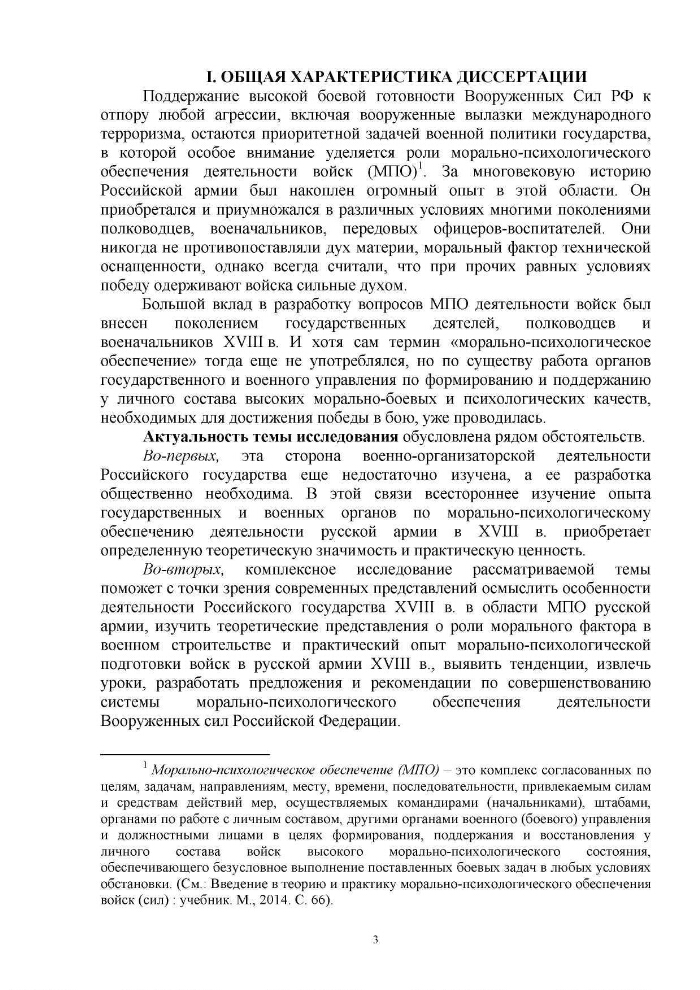 I. ОБЩАЯ ХАРАКТЕРИСТИКА ДИССЕРТАЦИИ

Поддержание высокой боевой готовности Вооруженных Сил РФ к отпору любой агрессии, включая вооруженные вылазки международного терроризма, остаются приоритетной задачей военной политики государства, в которой особое внимание уделяется роли морально-психологического обеспечения деятельности войск (МПО)$^1$. За многовековую историю Российской армии был накоплен огромный опыт в этой области. Он приобретался и приумножался в различных условиях многими поколениями полководцев, военачальников, передовых офицеров-воспитателей. Они никогда не противопоставляли дух материи, моральный фактор технической оснащенности, однако всегда считали, что при прочих равных условиях победу одерживают войска сильные духом.

Большой вклад в разработку вопросов МПО деятельности войск был внесен поколением государственных деятелей, полководцев и военачальников XVIII в. И хотя сам термин «морально-психологическое обеспечение» тогда еще не употреблялся, но по существу работа органов государственного и военного управления по формированию и поддержанию у личного состава высоких морально-боевых и психологических качеств, необходимых для достижения победы в бою, уже проводилась.

Актуальность темы исследования обусловлена рядом обстоятельств.

Во-первых, эта сторона военно-организаторской деятельности Российского государства еще недостаточно изучена, а ее разработка общественно необходима. В этой связи всестороннее изучение опыта государственных и военных органов по морально-психологическому обеспечению деятельности русской армии в XVIII в. приобретает определенную теоретическую значимость и практическую ценность.

Во-вторых, комплексное исследование рассматриваемой темы поможет с точки зрения современных представлений осмыслить особенности деятельности Российского государства XVIII в. в области МПО русской армии, изучить теоретические представления о роли морального фактора в военном строительстве и практический опыт морально-психологической подготовки войск в русской армии XVIII в., выявить тенденции, извлечь уроки, разработать предложения и рекомендации по совершенствованию системы морально-психологического обеспечения деятельности Вооруженных сил Российской Федерации.

$^1$ Морально-психологическое обеспечение (МПО) – это комплекс согласованных по целям, задачам, направлениям, месту, времени, последовательности, привлекаемым силам и средствам действий мер, осуществляемых командирами (начальниками), штабами, органами по работе с личным составом, другими органами военного (боевого) управления и должностными лицами в целях формирования, поддержания и восстановления у личного состава войск высокого морально-психологического состояния, обеспечивающего безусловное выполнение поставленных боевых задач в любых условиях обстановки. (См.: Введение в теорию и практику морально-психологического обеспечения войск (сил) : учебник. М., 2014. С. 66).

3